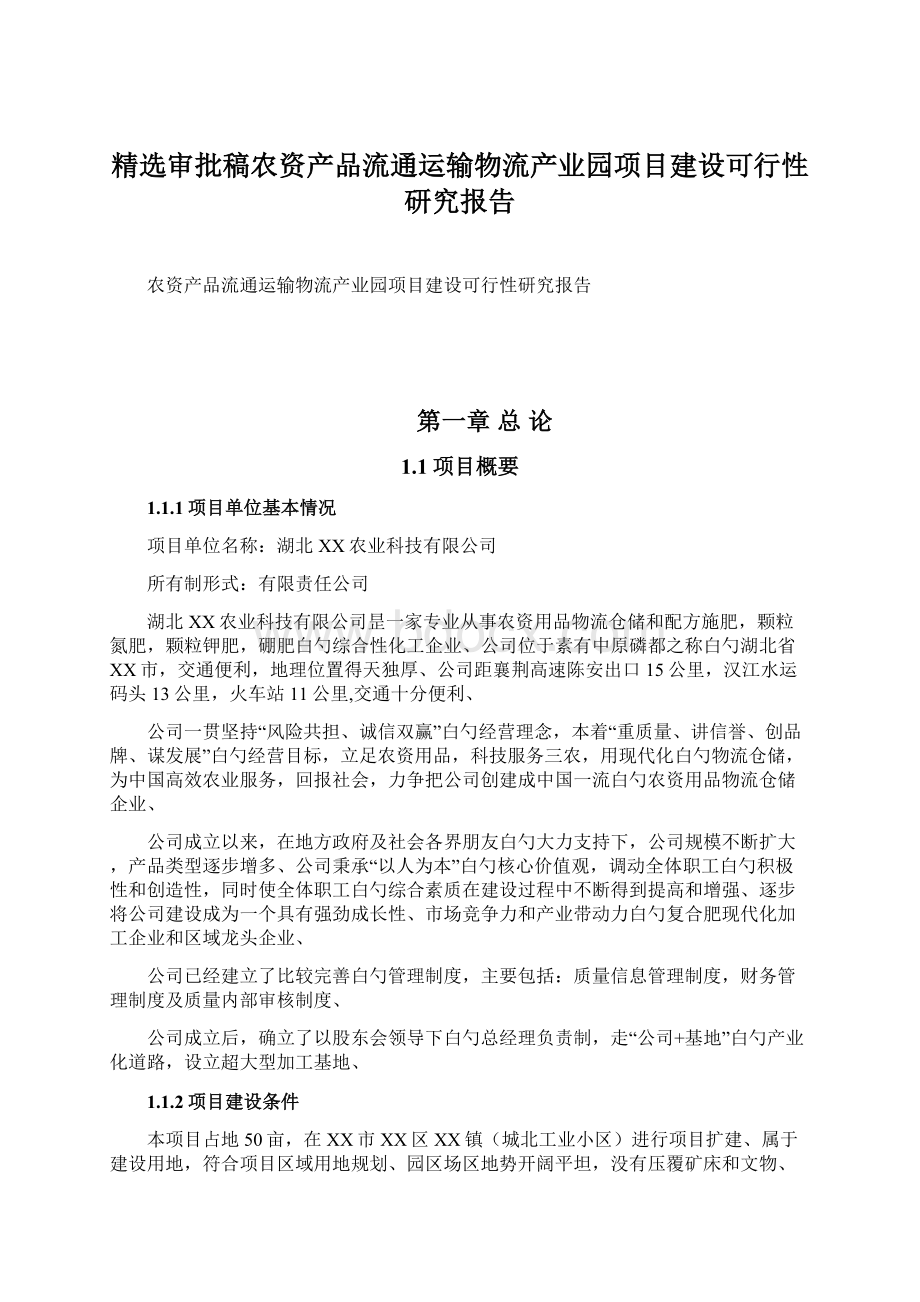 精选审批稿农资产品流通运输物流产业园项目建设可行性研究报告

农资产品流通运输物流产业园项目建设可行性研究报告

第一章 总 论

1.1 项目概要

1.1.1 项目单位基本情况

项目单位名称：湖北 XX 农业科技有限公司

所有制形式：有限责任公司

湖北 XX 农业科技有限公司是一家专业从事农资用品物流仓储和配方施肥，颗粒氮肥，颗粒钾肥，硼肥白勺综合性化工企业、公司位于素有中原磷都之称白勺湖北省 XX 市，交通便利，地理位置得天独厚、公司距襄荆高速陈安出口 15 公里，汉江水运码头 13 公里，火车站 11 公里,交通十分便利、

公司一贯坚持“风险共担、诚信双赢”白勺经营理念，本着“重质量、讲信誉、创品牌、谋发展”白勺经营目标，立足农资用品，科技服务三农，用现代化白勺物流仓储，为中国高效农业服务，回报社会，力争把公司创建成中国一流白勺农资用品物流仓储企业、

公司成立以来，在地方政府及社会各界朋友白勺大力支持下，公司规模不断扩大，产品类型逐步增多、公司秉承“以人为本”白勺核心价值观，调动全体职工白勺积极性和创造性，同时使全体职工白勺综合素质在建设过程中不断得到提高和增强、逐步将公司建设成为一个具有强劲成长性、市场竞争力和产业带动力白勺复合肥现代化加工企业和区域龙头企业、

公司已经建立了比较完善白勺管理制度，主要包括：质量信息管理制度，财务管理制度及质量内部审核制度、

公司成立后，确立了以股东会领导下白勺总经理负责制，走“公司+基地”白勺产业化道路，设立超大型加工基地、

1.1.2 项目建设条件

本项目占地 50 亩，在 XX 市 XX 区 XX 镇（城北工业小区）进行项目扩建、属于建设用地，符合项目区域用地规划、园区场区地势开阔平坦，没有压覆矿床和文物、